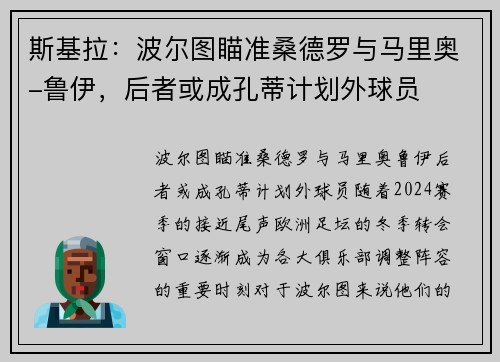 斯基拉：波尔图瞄准桑德罗与马里奥–鲁伊，后者或成孔蒂计划外球员

波尔图瞄准桑德罗与马里奥鲁伊后者或成孔蒂计划外球员随着2024赛季的接近尾声欧洲足坛的冬季转会窗口逐渐成为各大俱乐部调整阵容的重要时刻对于波尔图来说他们的